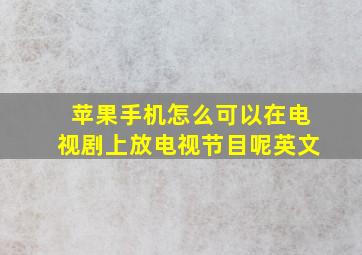 苹果手机怎么可以在电视剧上放电视节目呢英文